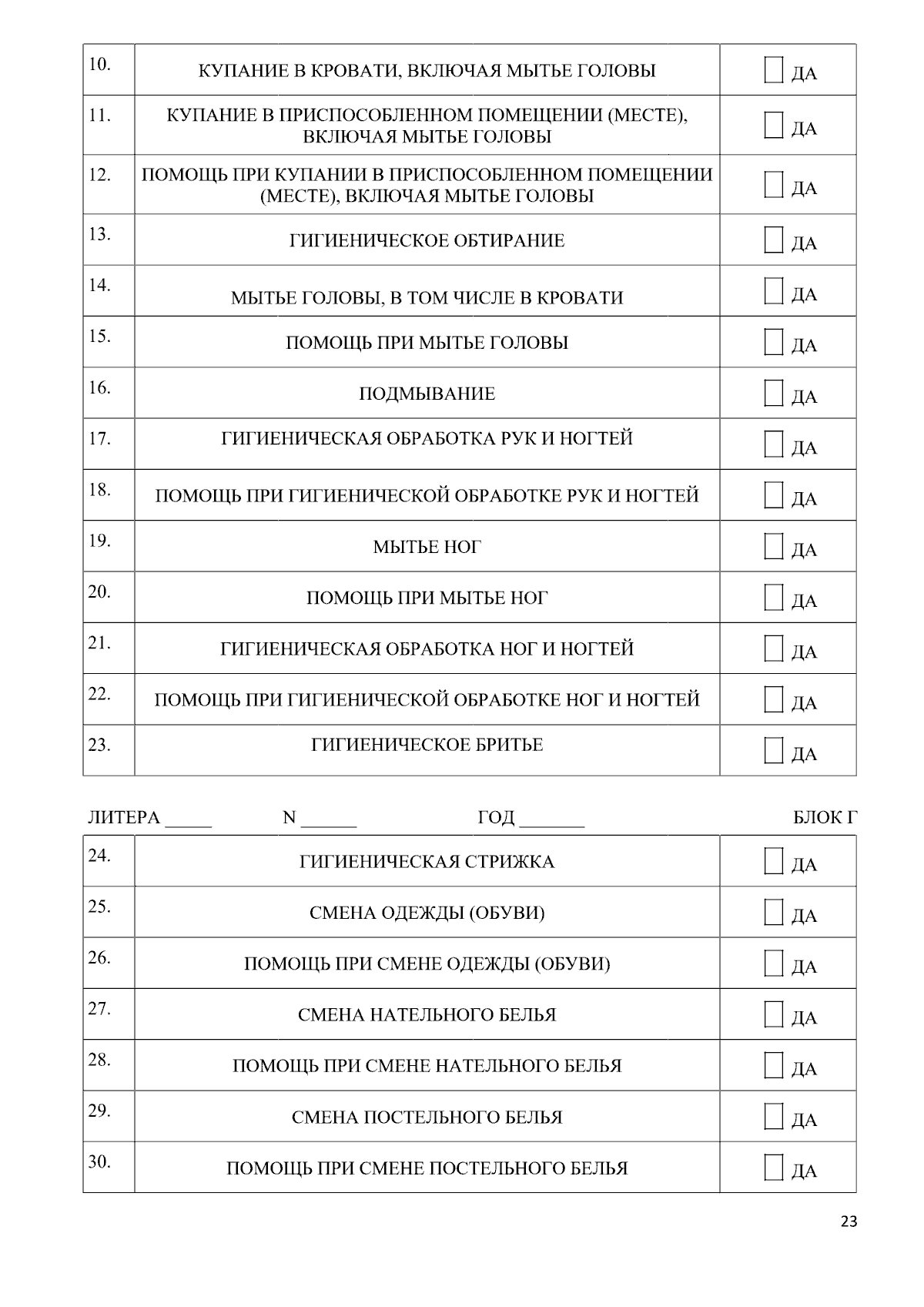 | 10. | КУПАНИЕ В КРОВАТИ, ВКЛЮЧАЯ МЫТЬЕ ГОЛОВЫ | ДА |
|---|---|---|
| 11. | КУПАНИЕ В ПРИСПОСОБЛЕННОМ ПОМЕЩЕНИИ (МЕСТЕ), ВКЛЮЧАЯ МЫТЬЕ ГОЛОВЫ | ДА |
| 12. | ПОМОЩЬ ПРИ КУПАНИИ В ПРИСПОСОБЛЕННОМ ПОМЕЩЕНИИ (МЕСТЕ), ВКЛЮЧАЯ МЫТЬЕ ГОЛОВЫ | ДА |
| 13. | ГИГИЕНИЧЕСКОЕ ОБТИРАНИЕ | ДА |
| 14. | МЫТЬЕ ГОЛОВЫ, В ТОМ ЧИСЛЕ В КРОВАТИ | ДА |
| 15. | ПОМОЩЬ ПРИ МЫТЬЕ ГОЛОВЫ | ДА |
| 16. | ПОДМЫВАНИЕ | ДА |
| 17. | ГИГИЕНИЧЕСКАЯ ОБРАБОТКА РУК И НОГТЕЙ | ДА |
| 18. | ПОМОЩЬ ПРИ ГИГИЕНИЧЕСКОЙ ОБРАБОТКЕ РУК И НОГТЕЙ | ДА |
| 19. | МЫТЬЕ НОГ | ДА |
| 20. | ПОМОЩЬ ПРИ МЫТЬЕ НОГ | ДА |
| 21. | ГИГИЕНИЧЕСКАЯ ОБРАБОТКА НОГ И НОГТЕЙ | ДА |
| 22. | ПОМОЩЬ ПРИ ГИГИЕНИЧЕСКОЙ ОБРАБОТКЕ НОГ И НОГТЕЙ | ДА |
| 23. | ГИГИЕНИЧЕСКОЕ БРИТЬЕ | ДА |

ЛИТЕРА _____ N ______ ГОД _______ БЛОК Г

| 24. | ГИГИЕНИЧЕСКАЯ СТРИЖКА | ДА |
|---|---|---|
| 25. | СМЕНА ОДЕЖДЫ (ОБУВИ) | ДА |
| 26. | ПОМОЩЬ ПРИ СМЕНЕ ОДЕЖДЫ (ОБУВИ) | ДА |
| 27. | СМЕНА НАТЕЛЬНОГО БЕЛЬЯ | ДА |
| 28. | ПОМОЩЬ ПРИ СМЕНЕ НАТЕЛЬНОГО БЕЛЬЯ | ДА |
| 29. | СМЕНА ПОСТЕЛЬНОГО БЕЛЬЯ | ДА |
| 30. | ПОМОЩЬ ПРИ СМЕНЕ ПОСТЕЛЬНОГО БЕЛЬЯ | ДА |

23